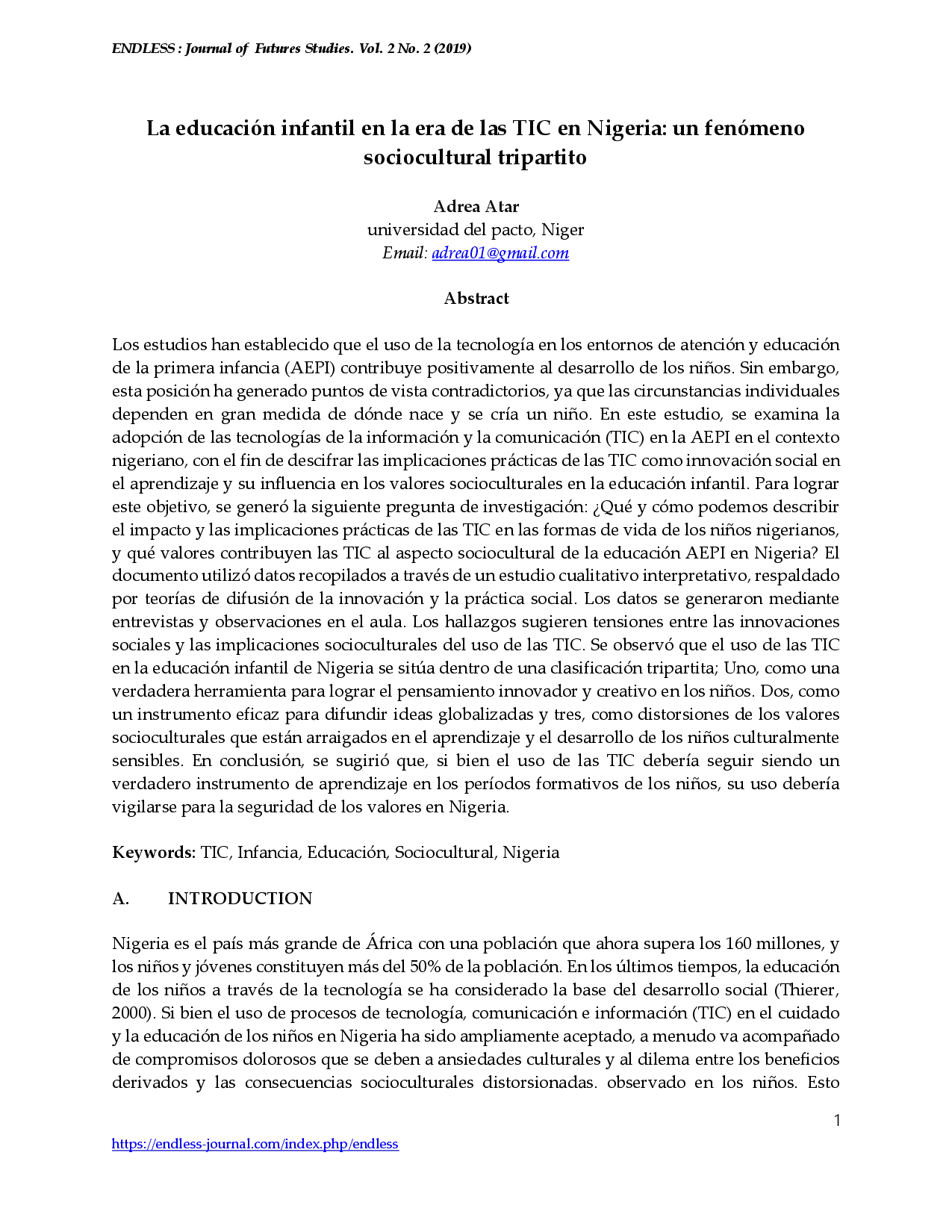 ENDLESS : Journal of Futures Studies. Vol. 2 No. 2 (2019)

La educación infantil en la era de las TIC en Nigeria: un fenómeno sociocultural tripartito

Adrea Atar
universidad del pacto, Niger
Email: adrea01@gmail.com

Abstract

Los estudios han establecido que el uso de la tecnología en los entornos de atención y educación de la primera infancia (AEPI) contribuye positivamente al desarrollo de los niños. Sin embargo, esta posición ha generado puntos de vista contradictorios, ya que las circunstancias individuales dependen en gran medida de dónde nace y se cría un niño. En este estudio, se examina la adopción de las tecnologías de la información y la comunicación (TIC) en la AEPI en el contexto nigeriano, con el fin de descifrar las implicaciones prácticas de las TIC como innovación social en el aprendizaje y su influencia en los valores socioculturales en la educación infantil. Para lograr este objetivo, se generó la siguiente pregunta de investigación: ¿Qué y cómo podemos describir el impacto y las implicaciones prácticas de las TIC en las formas de vida de los niños nigerianos, y qué valores contribuyen las TIC al aspecto sociocultural de la educación AEPI en Nigeria? El documento utilizó datos recopilados a través de un estudio cualitativo interpretativo, respaldado por teorías de difusión de la innovación y la práctica social. Los datos se generaron mediante entrevistas y observaciones en el aula. Los hallazgos sugieren tensiones entre las innovaciones sociales y las implicaciones socioculturales del uso de las TIC. Se observó que el uso de las TIC en la educación infantil de Nigeria se sitúa dentro de una clasificación tripartita; Uno, como una verdadera herramienta para lograr el pensamiento innovador y creativo en los niños. Dos, como un instrumento eficaz para difundir ideas globalizadas y tres, como distorsiones de los valores socioculturales que están arraigados en el aprendizaje y el desarrollo de los niños culturalmente sensibles. En conclusión, se sugirió que, si bien el uso de las TIC debería seguir siendo un verdadero instrumento de aprendizaje en los períodos formativos de los niños, su uso debería vigilarse para la seguridad de los valores en Nigeria.

Keywords: TIC, Infancia, Educación, Sociocultural, Nigeria

A. INTRODUCTION

Nigeria es el país más grande de África con una población que ahora supera los 160 millones, y los niños y jóvenes constituyen más del 50% de la población. En los últimos tiempos, la educación de los niños a través de la tecnología se ha considerado la base del desarrollo social (Thierer, 2000). Si bien el uso de procesos de tecnología, comunicación e información (TIC) en el cuidado y la educación de los niños en Nigeria ha sido ampliamente aceptado, a menudo va acompañado de compromisos dolorosos que se deben a ansiedades culturales y al dilema entre los beneficios derivados y las consecuencias socioculturales distorsionadas. observado en los niños. Esto

1

https://endless-journal.com/index.php/endless